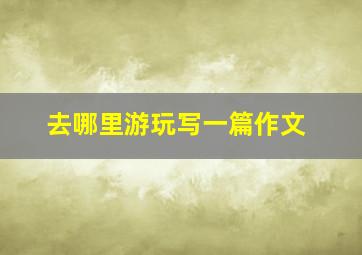 去哪里游玩写一篇作文